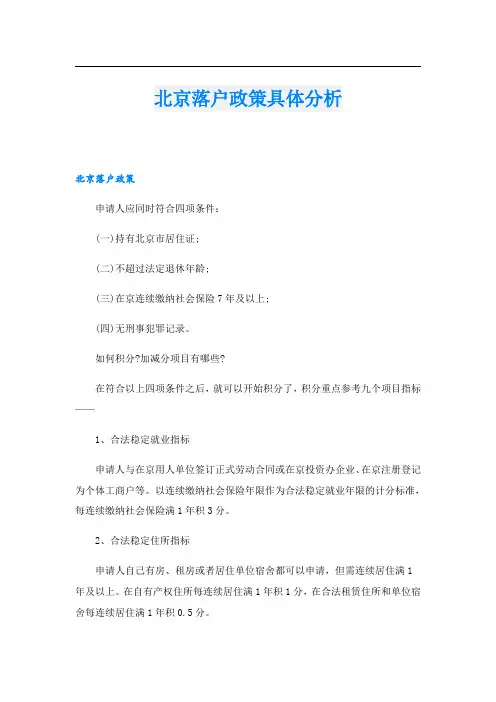 北京落户政策具体分析

北京落户政策

申请人应同时符合四项条件：

(一)持有北京市居住证；

(二)不超过法定退休年龄；

(三)在京连续缴纳社会保险7年及以上；

(四)无刑事犯罪记录。

如何积分?加减分项目有哪些?

在符合以上四项条件之后，就可以开始积分了，积分重点参考九个项目指标——

1、合法稳定就业指标

申请人与在京用人单位签订正式劳动合同或在京投资办企业、在京注册登记为个体工商户等。以连续缴纳社会保险年限作为合法稳定就业年限的计分标准，每连续缴纳社会保险满1年积3分。

2、合法稳定住所指标

申请人自己有房、租房或者居住单位宿舍都可以申请，但需连续居住满1年及以上。在自有产权住所每连续居住满1年积1分，在合法租赁住所和单位宿舍每连续居住满1年积0.5分。